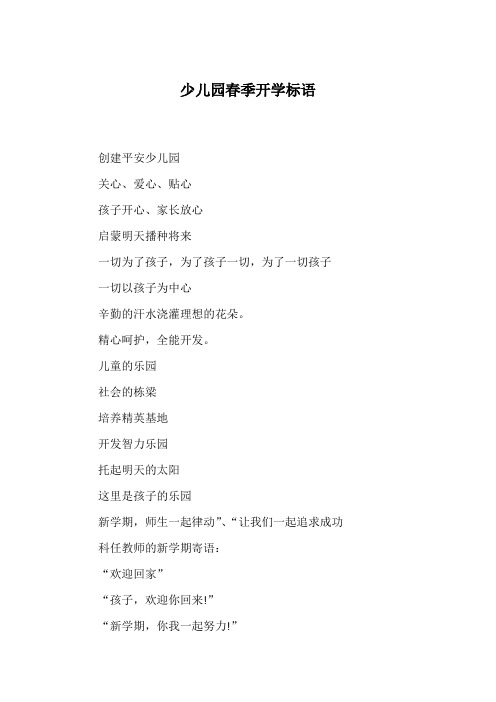 少儿园春季开学标语

创建平安少儿园

关心、爱心、贴心

孩子开心、家长放心

启蒙明天播种将来

一切为了孩子，为了孩子一切，为了一切孩子

一切以孩子为中心

辛勤的汗水浇灌理想的花朵。

精心呵护，全能开发。

儿童的乐园

社会的栋梁

培养精英基地

开发智力乐园

托起明天的太阳

这里是孩子的乐园

新学期，师生一起律动”、“让我们一起追求成功

科任教师的新学期寄语：

“欢迎回家”

“孩子，欢迎你回来!”

“新学期，你我一起努力!”